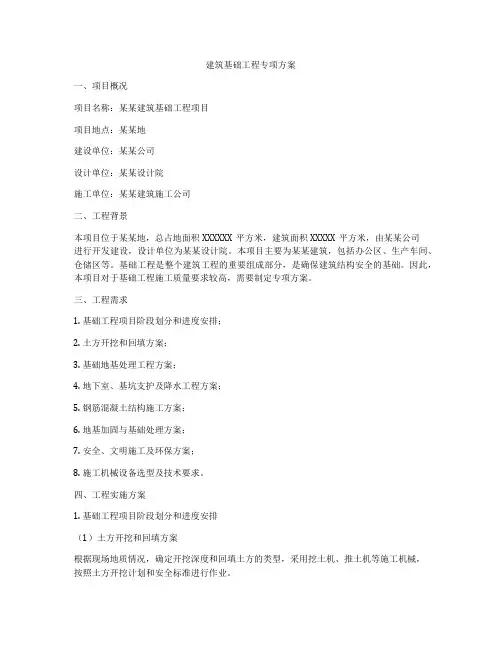 建筑基础工程专项方案

一、项目概况

项目名称：某某建筑基础工程项目

项目地点：某某地

建设单位：某某公司

设计单位：某某设计院

施工单位：某某建筑施工公司

二、工程背景

本项目位于某某地，总占地面积 XXXXXX 平方米，建筑面积 XXXXX 平方米，由某某公司进行开发建设，设计单位为某某设计院。本项目主要为某某建筑，包括办公区、生产车间、仓储区等。基础工程是整个建筑工程的重要组成部分，是确保建筑结构安全的基础。因此，本项目对于基础工程施工质量要求较高，需要制定专项方案。

三、工程需求

1. 基础工程项目阶段划分和进度安排；

2. 土方开挖和回填方案；

3. 基础地基处理工程方案；

4. 地下室、基坑支护及降水工程方案；

5. 钢筋混凝土结构施工方案；

6. 地基加固与基础处理方案；

7. 安全、文明施工及环保方案；

8. 施工机械设备选型及技术要求。

四、工程实施方案

1. 基础工程项目阶段划分和进度安排

（1）土方开挖和回填方案

根据现场地质情况，确定开挖深度和回填土方的类型，采用挖土机、推土机等施工机械，按照土方开挖计划和安全标准进行作业。